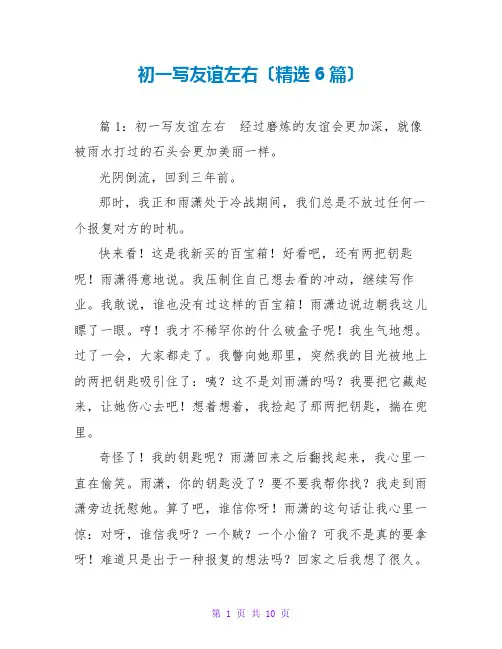 初一写友谊左右〔精选 6 篇〕

篇 1：初一写友谊左右　经过磨炼的友谊会更加深，就像被雨水打过的石头会更加美丽一样。

光阴倒流，回到三年前。

那时，我正和雨潇处于冷战期间，我们总是不放过任何一个报复对方的时机。

快来看！这是我新买的百宝箱！好看吧，还有两把钥匙呢！雨潇得意地说。我压制住自己想去看的冲动，继续写作业。我敢说，谁也没有过这样的百宝箱！雨潇边说边朝我这儿瞟了一眼。哼！我才不稀罕你的什么破盒子呢！我生气地想。过了一会，大家都走了。我瞥向她那里，突然我的目光被地上的两把钥匙吸引住了：咦？这不是刘雨潇的吗？我要把它藏起来，让她伤心去吧！想着想着，我捡起了那两把钥匙，揣在兜里。

奇怪了！我的钥匙呢？雨潇回来之后翻找起来，我心里一直在偷笑。雨潇，你的钥匙没了？要不要我帮你找？我走到雨潇旁边抚慰她。算了吧，谁信你呀！雨潇的这句话让我心里一惊：对呀，谁信我呀？一个贼？一个小偷？可我不是真的要拿呀！难道只是出于一种报复的想法吗？回家之后我想了很久。

第 1 页 共 10 页